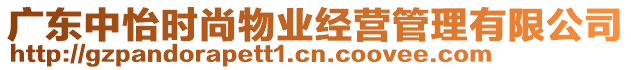 广东中怡时尚物业经营管理有限公司
http://gzpandorapett1.cn.coovee.com